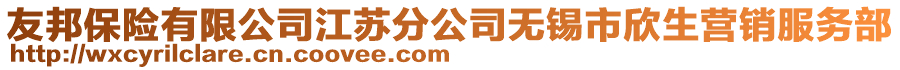 友邦保险有限公司江苏分公司无锡市欣生营销服务部
http://wxcyrilclare.cn.coovee.com